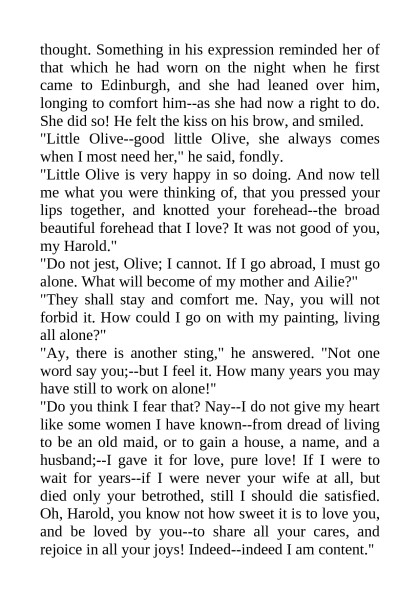 thought. Something in his expression reminded her of that which he had worn on the night when he first came to Edinburgh, and she had leaned over him, longing to comfort him--as she had now a right to do. She did so! He felt the kiss on his brow, and smiled.
"Little Olive--good little Olive, she always comes when I most need her," he said, fondly.
"Little Olive is very happy in so doing. And now tell me what you were thinking of, that you pressed your lips together, and knotted your forehead--the broad beautiful forehead that I love? It was not good of you, my Harold."
"Do not jest, Olive; I cannot. If I go abroad, I must go alone. What will become of my mother and Ailie?"
"They shall stay and comfort me. Nay, you will not forbid it. How could I go on with my painting, living all alone?"
"Ay, there is another sting," he answered. "Not one word say you;--but I feel it. How many years you may have still to work on alone!"
"Do you think I fear that? Nay--I do not give my heart like some women I have known--from dread of living to be an old maid, or to gain a house, a name, and a husband;--I gave it for love, pure love! If I were to wait for years--if I were never your wife at all, but died only your betrothed, still I should die satisfied. Oh, Harold, you know not how sweet it is to love you, and be loved by you--to share all your cares, and rejoice in all your joys! Indeed--indeed I am content."